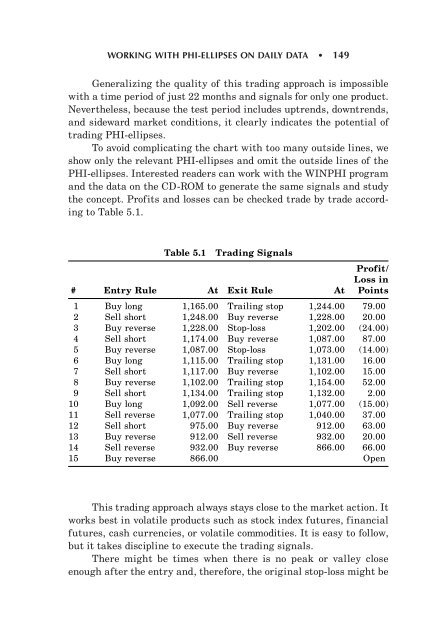 WORKING WITH PHI-ELLIPSES ON DAILY DATA • 149

Generalizing the quality of this trading approach is impossible with a time period of just 22 months and signals for only one product. Nevertheless, because the test period includes uptrends, downtrends, and sideward market conditions, it clearly indicates the potential of trading PHI-ellipses.

To avoid complicating the chart with too many outside lines, we show only the relevant PHI-ellipses and omit the outside lines of the PHI-ellipses. Interested readers can work with the WINPHI program and the data on the CD-ROM to generate the same signals and study the concept. Profits and losses can be checked trade by trade according to Table 5.1.

Table 5.1 Trading Signals

| # | Entry Rule | At | Exit Rule | At | Profit/ Loss in Points |
|---|---|---|---|---|---|
| 1 | Buy long | 1,165.00 | Trailing stop | 1,244.00 | 79.00 |
| 2 | Sell short | 1,248.00 | Buy reverse | 1,228.00 | 20.00 |
| 3 | Buy reverse | 1,228.00 | Stop-loss | 1,202.00 | (24.00) |
| 4 | Sell short | 1,174.00 | Buy reverse | 1,087.00 | 87.00 |
| 5 | Buy reverse | 1,087.00 | Stop-loss | 1,073.00 | (14.00) |
| 6 | Buy long | 1,115.00 | Trailing stop | 1,131.00 | 16.00 |
| 7 | Sell short | 1,117.00 | Buy reverse | 1,102.00 | 15.00 |
| 8 | Buy reverse | 1,102.00 | Trailing stop | 1,154.00 | 52.00 |
| 9 | Sell short | 1,134.00 | Trailing stop | 1,132.00 | 2.00 |
| 10 | Buy long | 1,092.00 | Sell reverse | 1,077.00 | (15.00) |
| 11 | Sell reverse | 1,077.00 | Trailing stop | 1,040.00 | 37.00 |
| 12 | Sell short | 975.00 | Buy reverse | 912.00 | 63.00 |
| 13 | Buy reverse | 912.00 | Sell reverse | 932.00 | 20.00 |
| 14 | Sell reverse | 932.00 | Buy reverse | 866.00 | 66.00 |
| 15 | Buy reverse | 866.00 | | | Open |

This trading approach always stays close to the market action. It works best in volatile products such as stock index futures, financial futures, cash currencies, or volatile commodities. It is easy to follow, but it takes discipline to execute the trading signals.

There might be times when there is no peak or valley close enough after the entry and, therefore, the original stop-loss might be